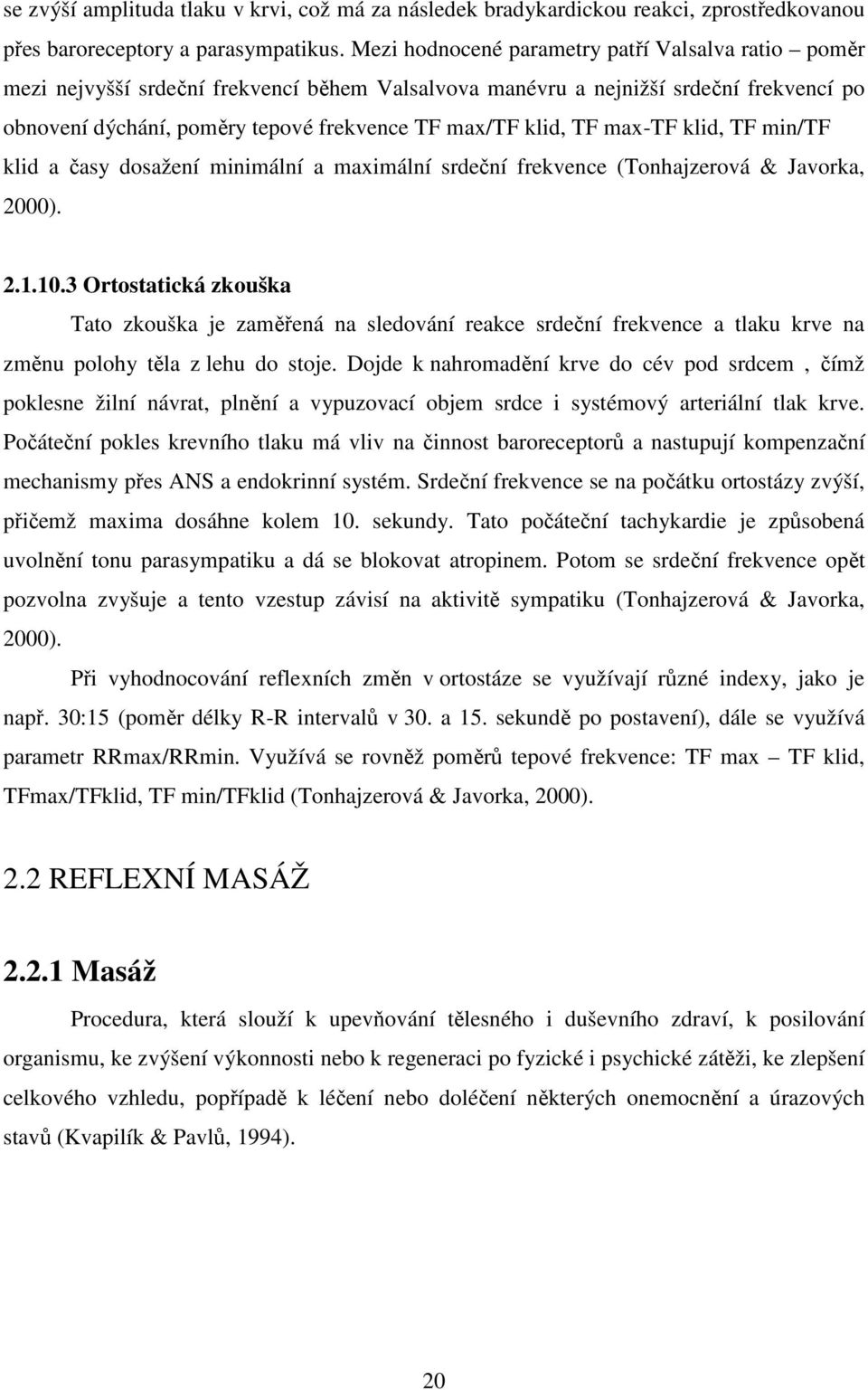 se zvýší amplituda tlaku v krvi, což má za následek bradykardickou reakci, zprostředkovanou přes baroreceptory a parasympatikus. Mezi hodnocené parametry patří Valsalva ratio – poměr mezi nejvyšší srdeční frekvencí během Valsalvova manévru a nejnižší srdeční frekvencí po obnovení dýchání, poměry tepové frekvence TF max/TF klid, TF max-TF klid, TF min/TF klid a časy dosažení minimální a maximální srdeční frekvence (Tonhajzerová & Javorka, 2000).

2.1.10.3 Ortostatická zkouška

Tato zkouška je zaměřená na sledování reakce srdeční frekvence a tlaku krve na změnu polohy těla z lehu do stoje. Dojde k nahromadění krve do cév pod srdcem , čímž poklesne žilní návrat, plnění a vypuzovací objem srdce i systémový arteriální tlak krve. Počáteční pokles krevního tlaku má vliv na činnost baroreceptorů a nastupují kompenzační mechanismy přes ANS a endokrinní systém. Srdeční frekvence se na počátku ortostázy zvýší, přičemž maxima dosáhne kolem 10. sekundy. Tato počáteční tachykardie je způsobená uvolnění tonu parasympatiku a dá se blokovat atropinem. Potom se srdeční frekvence opět pozvolna zvyšuje a tento vzestup závisí na aktivitě sympatiku (Tonhajzerová & Javorka, 2000).

Při vyhodnocování reflexních změn v ortostáze se využívají různé indexy, jako je např. 30:15 (poměr délky R-R intervalů v 30. a 15. sekundě po postavení), dále se využívá parametr RRmax/RRmin. Využívá se rovněž poměrů tepové frekvence: TF max – TF klid, TFmax/TFklid, TF min/TFklid (Tonhajzerová & Javorka, 2000).

2.2 REFLEXNÍ MASÁŽ

2.2.1 Masáž

Procedura, která slouží k upevňování tělesného i duševního zdraví, k posilování organismu, ke zvýšení výkonnosti nebo k regeneraci po fyzické i psychické zátěži, ke zlepšení celkového vzhledu, popřípadě k léčení nebo doléčení některých onemocnění a úrazových stavů (Kvapilík & Pavlů, 1994).

20